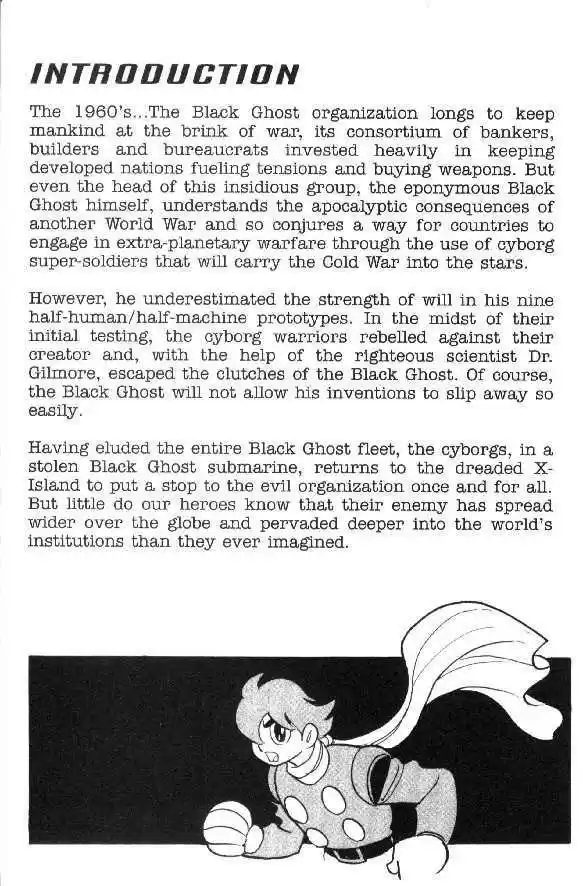 INTRODUCTION

The 1960's...The Black Ghost organization longs to keep mankind at the brink of war, its consortium of bankers, builders and bureaucrats invested heavily in keeping developed nations fueling tensions and buying weapons. But even the head of this insidious group, the eponymous Black Ghost himself, understands the apocalyptic consequences of another World War and so conjures a way for countries to engage in extra-planetary warfare through the use of cyborg super-soldiers that will carry the Cold War into the stars.

However, he underestimated the strength of will in his nine half-human/half-machine prototypes. In the midst of their initial testing, the cyborg warriors rebelled against their creator and, with the help of the righteous scientist Dr. Gilmore, escaped the clutches of the Black Ghost. Of course, the Black Ghost will not allow his inventions to slip away so easily.

Having eluded the entire Black Ghost fleet, the cyborgs, in a stolen Black Ghost submarine, returns to the dreaded X-Island to put a stop to the evil organization once and for all. But little do our heroes know that their enemy has spread wider over the globe and pervaded deeper into the world's institutions than they ever imagined.